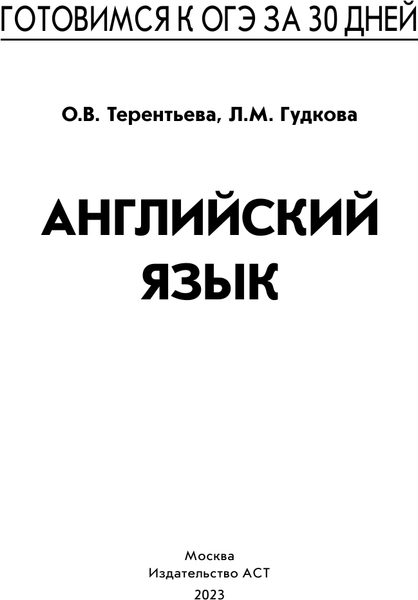 ГОТОВИМСЯ К ОГЭ ЗА 30 ДНЕЙ

О.В. Терентьева, Л.М. Гудкова

АНГЛИЙСКИЙ ЯЗЫК

Москва
Издательство АСТ
2023